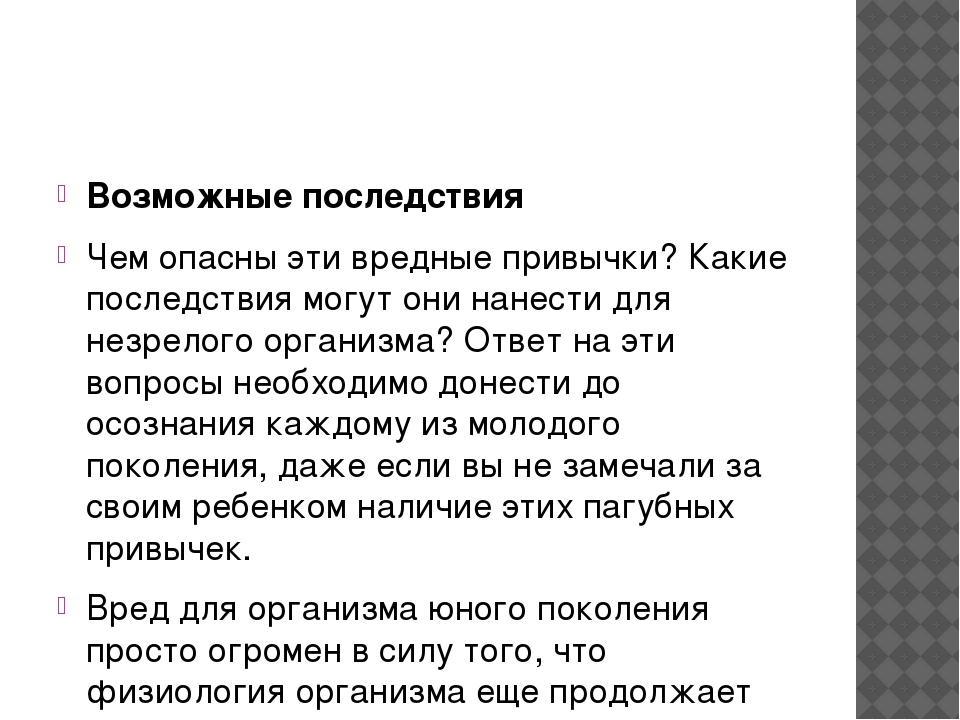 Возможные последствия

Чем опасны эти вредные привычки? Какие последствия могут они нанести для незрелого организма? Ответ на эти вопросы необходимо донести до осознания каждому из молодого поколения, даже если вы не замечали за своим ребенком наличие этих пагубных привычек.

Вред для организма юного поколения просто огромен в силу того, что физиология организма еще продолжает